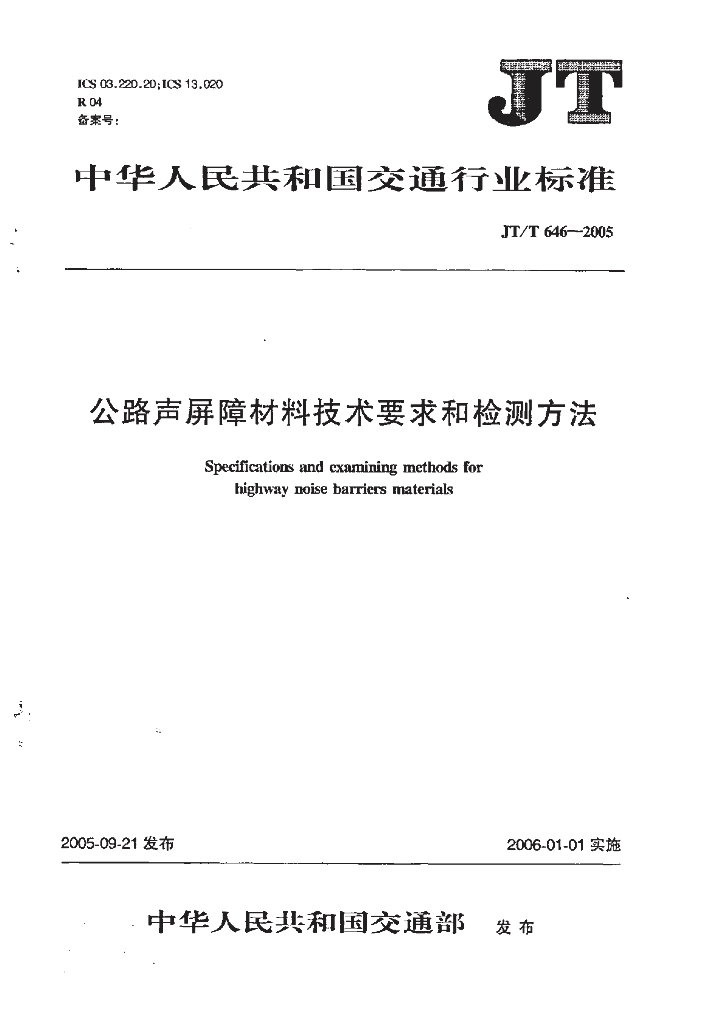 ICS 03.220.20;ICS 13.020
R 04
备案号:

JT

中华人民共和国交通行业标准

JT/T 646—2005

公路声屏障材料技术要求和检测方法

Specifications and examining methods for highway noise barriers materials

2005-09-21 发布

2006-01-01 实施

中华人民共和国交通部 发布